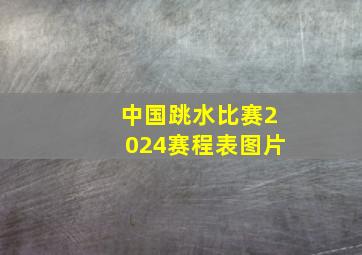 中国跳水比赛2024赛程表图片